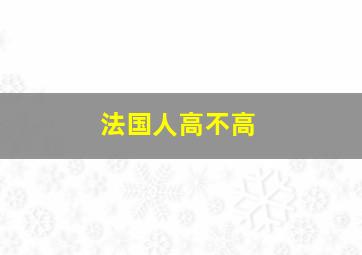 法国人高不高